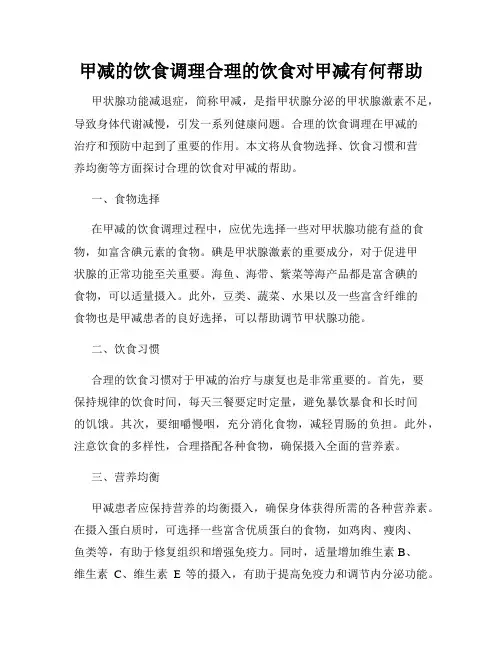 甲减的饮食调理合理的饮食对甲减有何帮助

甲状腺功能减退症，简称甲减，是指甲状腺分泌的甲状腺激素不足，导致身体代谢减慢，引发一系列健康问题。合理的饮食调理在甲减的治疗和预防中起到了重要的作用。本文将从食物选择、饮食习惯和营养均衡等方面探讨合理的饮食对甲减的帮助。

一、食物选择

在甲减的饮食调理过程中，应优先选择一些对甲状腺功能有益的食物，如富含碘元素的食物。碘是甲状腺激素的重要成分，对于促进甲状腺的正常功能至关重要。海鱼、海带、紫菜等海产品都是富含碘的食物，可以适量摄入。此外，豆类、蔬菜、水果以及一些富含纤维的食物也是甲减患者的良好选择，可以帮助调节甲状腺功能。

二、饮食习惯

合理的饮食习惯对于甲减的治疗与康复也是非常重要的。首先，要保持规律的饮食时间，每天三餐要定时定量，避免暴饮暴食和长时间的饥饿。其次，要细嚼慢咽，充分消化食物，减轻胃肠的负担。此外，注意饮食的多样性，合理搭配各种食物，确保摄入全面的营养素。

三、营养均衡

甲减患者应保持营养的均衡摄入，确保身体获得所需的各种营养素。在摄入蛋白质时，可选择一些富含优质蛋白的食物，如鸡肉、瘦肉、鱼类等，有助于修复组织和增强免疫力。同时，适量增加维生素 B、维生素 C、维生素 E 等的摄入，有助于提高免疫力和调节内分泌功能。